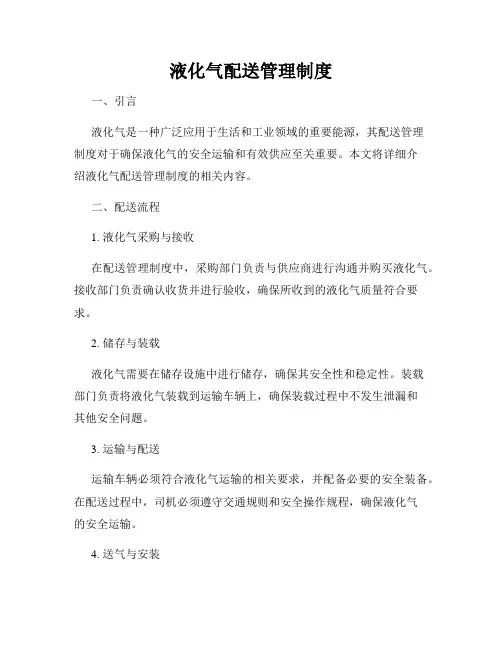 液化气配送管理制度

一、引言

液化气是一种广泛应用于生活和工业领域的重要能源，其配送管理制度对于确保液化气的安全运输和有效供应至关重要。本文将详细介绍液化气配送管理制度的相关内容。

二、配送流程

1. 液化气采购与接收

在配送管理制度中，采购部门负责与供应商进行沟通并购买液化气。接收部门负责确认收货并进行验收，确保所收到的液化气质量符合要求。

2. 储存与装载

液化气需要在储存设施中进行储存，确保其安全性和稳定性。装载部门负责将液化气装载到运输车辆上，确保装载过程中不发生泄漏和其他安全问题。

3. 运输与配送

运输车辆必须符合液化气运输的相关要求，并配备必要的安全装备。在配送过程中，司机必须遵守交通规则和安全操作规程，确保液化气的安全运输。

4. 送气与安装